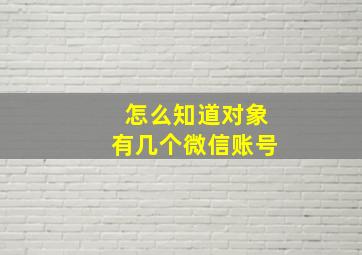 怎么知道对象
有几个微信账号